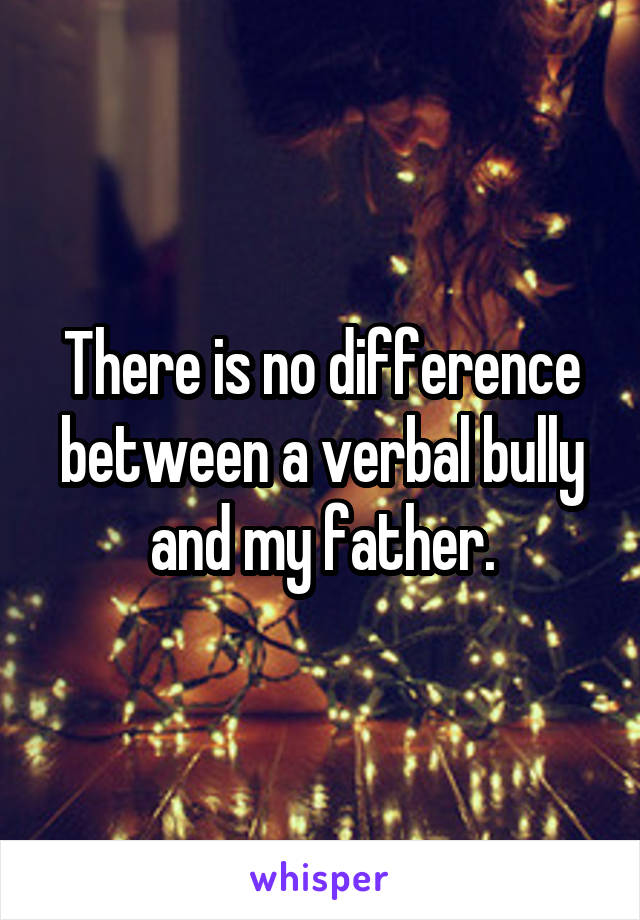 There is no difference between a verbal bully and my father.

whisper